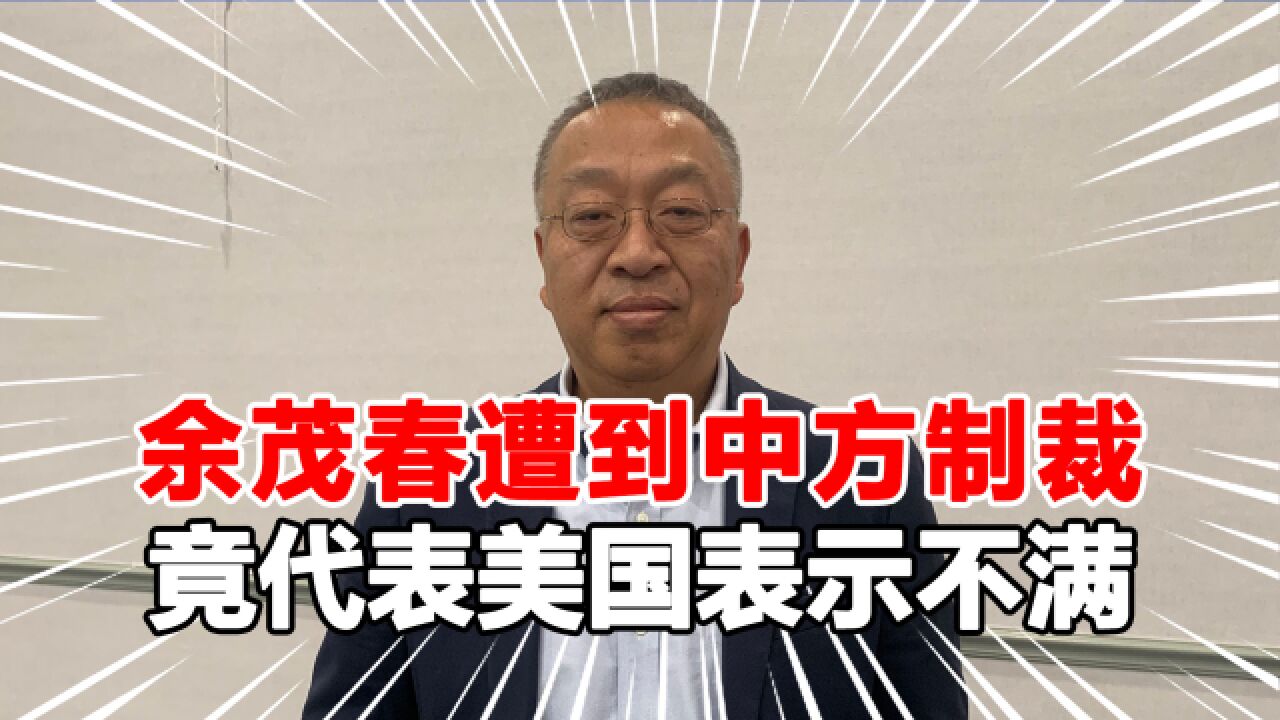 余茂春遭到中方制裁
竟代表美国表示不满